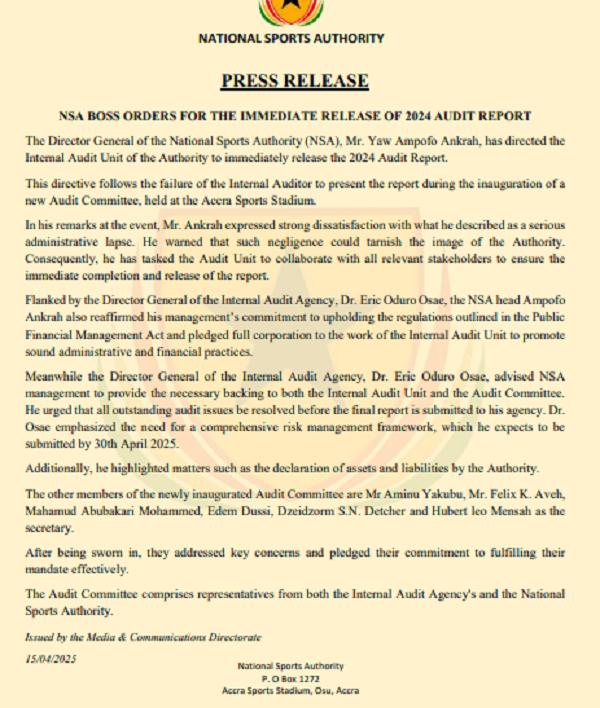 NATIONAL SPORTS AUTHORITY

PRESS RELEASE

NSA BOSS ORDERS FOR THE IMMEDIATE RELEASE OF 2024 AUDIT REPORT

The Director General of the National Sports Authority (NSA), Mr. Yaw Ampofo Ankrah, has directed the Internal Audit Unit of the Authority to immediately release the 2024 Audit Report.

This directive follows the failure of the Internal Auditor to present the report during the inauguration of a new Audit Committee, held at the Accra Sports Stadium.

In his remarks at the event, Mr. Ankrah expressed strong dissatisfaction with what he described as a serious administrative lapse. He warned that such negligence could tarnish the image of the Authority. Consequently, he has tasked the Audit Unit to collaborate with all relevant stakeholders to ensure the immediate completion and release of the report.

Flanked by the Director General of the Internal Audit Agency, Dr. Eric Oduro Osae, the NSA head Ampofo Ankrah also reaffirmed his management's commitment to upholding the regulations outlined in the Public Financial Management Act and pledged full corporation to the work of the Internal Audit Unit to promote sound administrative and financial practices.

Meanwhile the Director General of the Internal Audit Agency, Dr. Eric Oduro Osae, advised NSA management to provide the necessary backing to both the Internal Audit Unit and the Audit Committee. He urged that all outstanding audit issues be resolved before the final report is submitted to his agency. Dr. Osae emphasized the need for a comprehensive risk management framework, which he expects to be submitted by 30th April 2025.

Additionally, he highlighted matters such as the declaration of assets and liabilities by the Authority.

The other members of the newly inaugurated Audit Committee are Mr Aminu Yakubu, Mr. Felix K. Aveh, Mahamud Abubakari Mohammed, Edem Dussi, Dzeidzorm S.N. Detcher and Hubert leo Mensah as the secretary.

After being sworn in, they addressed key concerns and pledged their commitment to fulfilling their mandate effectively.

The Audit Committee comprises representatives from both the Internal Audit Agency's and the National Sports Authority.

Issued by the Media & Communications Directorate

15/04/2025

National Sports Authority
P. O Box 1272
Accra Sports Stadium, Osu, Accra